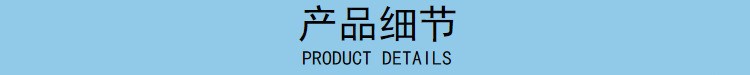 产品细节
PRODUCT DETAILS